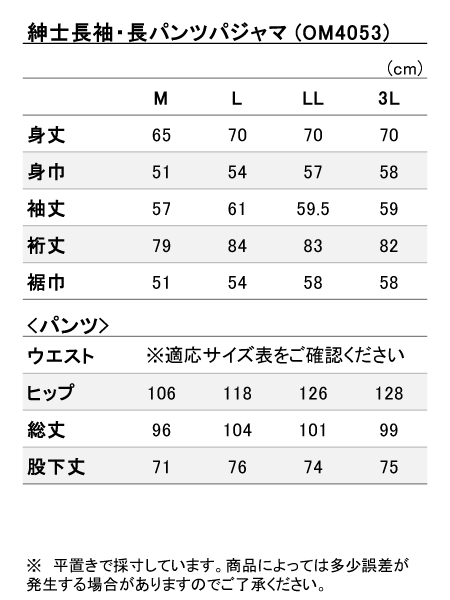 紳士長袖・長パンツパジャマ（OM4053）

（cm）

|  | M | L | LL | 3L |
|---|---|---|---|---|
| 身丈 | 65 | 70 | 70 | 70 |
| 身巾 | 51 | 54 | 57 | 58 |
| 袖丈 | 57 | 61 | 59.5 | 59 |
| 裄丈 | 79 | 84 | 83 | 82 |
| 裾巾 | 51 | 54 | 58 | 58 |

＜パンツ＞

|  |  |  |  |  |
|---|---|---|---|---|
| ウエスト | ※適応サイズ表をご確認ください | | | |
| ヒップ | 106 | 118 | 126 | 128 |
| 総丈 | 96 | 104 | 101 | 99 |
| 股下丈 | 71 | 76 | 74 | 75 |

※　平置きで採寸しています。商品によっては多少誤差が発生する場合がありますのでご了承ください。